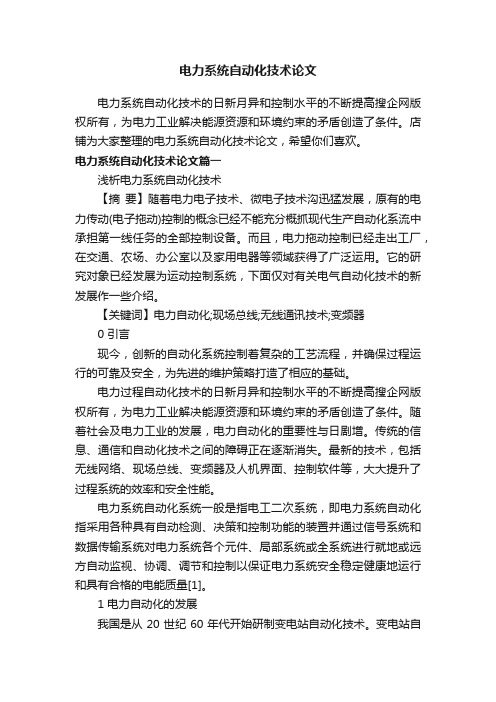 电力系统自动化技术论文

电力系统自动化技术的日新月异和控制水平的不断提高搜企网版权所有，为电力工业解决能源资源和环境约束的矛盾创造了条件。店铺为大家整理的电力系统自动化技术论文，希望你们喜欢。

电力系统自动化技术论文篇一

浅析电力系统自动化技术

【摘 要】随着电力电子技术、微电子技术沟迅猛发展，原有的电力传动(电子拖动)控制的概念已经不能充分概抓现代生产自动化系流中承担第一线任务的全部控制设备。而且，电力拖动控制已经走出工厂，在交通、农场、办公室以及家用电器等领域获得了广泛运用。它的研究对象已经发展为运动控制系统，下面仅对有关电气自动化技术的新发展作一些介绍。

【关键词】电力自动化;现场总线;无线通讯技术;变频器

0 引言

现今，创新的自动化系统控制着复杂的工艺流程，并确保过程运行的可靠及安全，为先进的维护策略打造了相应的基础。

电力过程自动化技术的日新月异和控制水平的不断提高搜企网版权所有，为电力工业解决能源资源和环境约束的矛盾创造了条件。随着社会及电力工业的发展，电力自动化的重要性与日剧增。传统的信息、通信和自动化技术之间的障碍正在逐渐消失。最新的技术，包括无线网络、现场总线、变频器及人机界面、控制软件等，大大提升了过程系统的效率和安全性能。

电力系统自动化系统一般是指电工二次系统，即电力系统自动化指采用各种具有自动检测、决策和控制功能的装置并通过信号系统和数据传输系统对电力系统各个元件、局部系统或全系统进行就地或远方自动监视、协调、调节和控制以保证电力系统安全稳定健康地运行和具有合格的电能质量[1]。

1 电力自动化的发展

我国是从 20 世纪 60 年代开始研制变电站自动化技术。变电站自